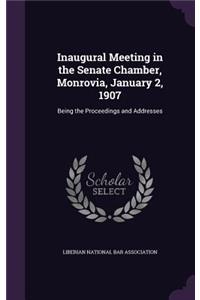 Inaugural Meeting in the Senate Chamber, Monrovia, January 2, 1907

Being the Proceedings and Addresses

Scholar
SELECT

LIBERIAN NATIONAL BAR ASSOCIATION